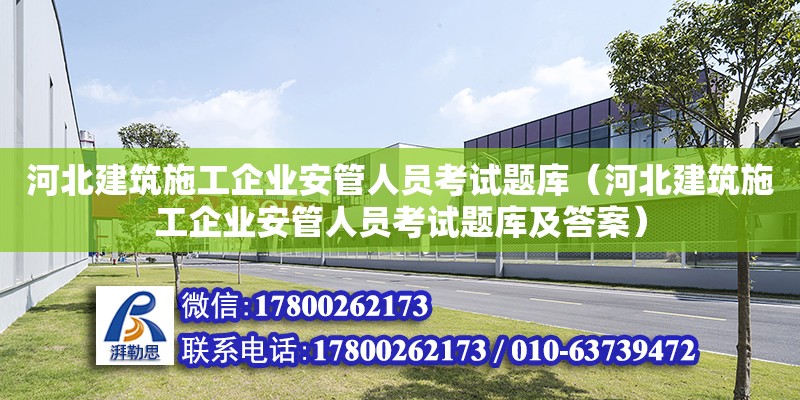 河北建筑施工企业安管人员考试题库（河北建筑施工企业安管人员考试题库及答案）

湃勒思

微信:17800262173

联系电话:17800262173 / 010-63739472